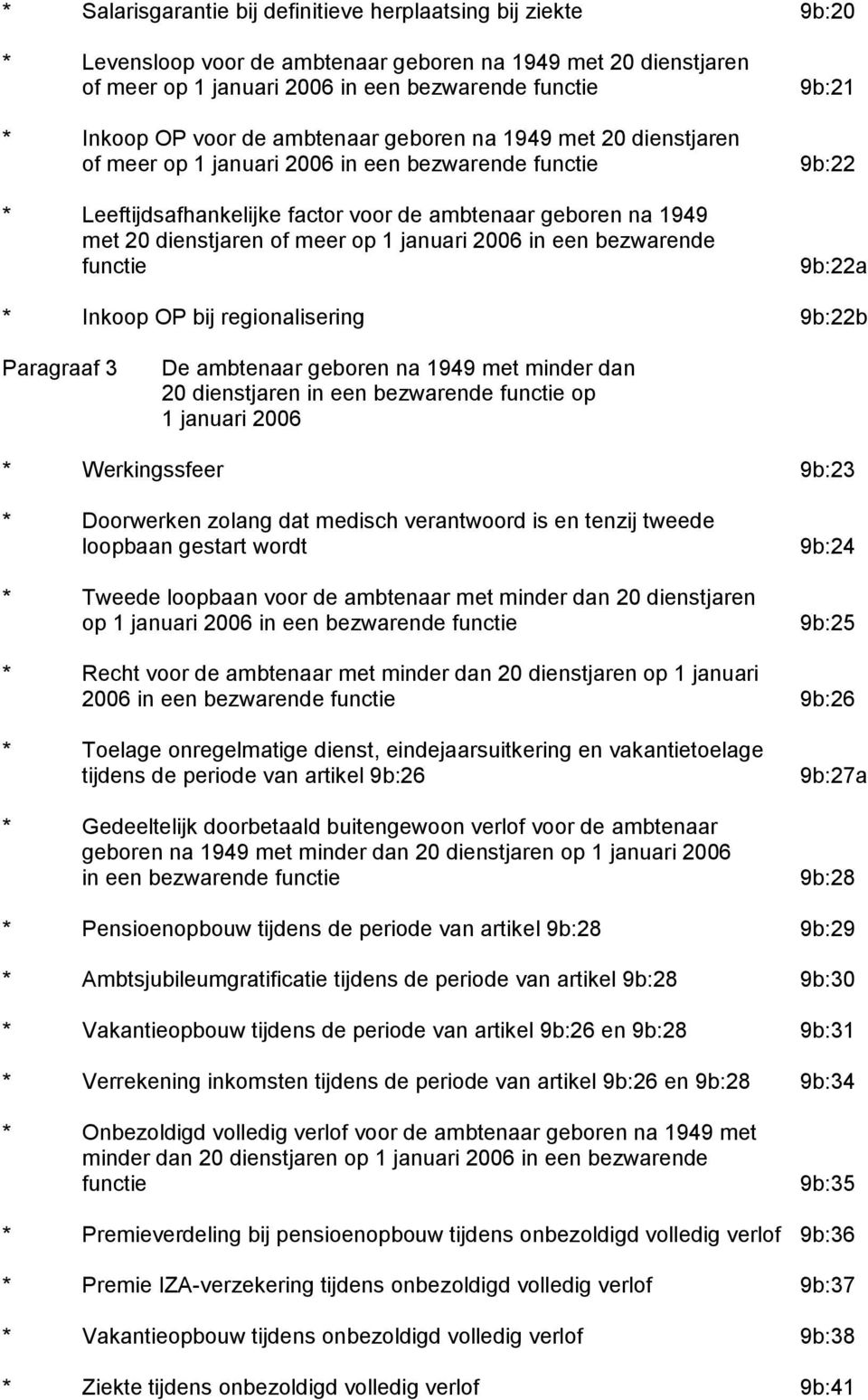 * Salarisgarantie bij definitieve herplaatsing bij ziekte 9b:20

* Levensloop voor de ambtenaar geboren na 1949 met 20 dienstjaren of meer op 1 januari 2006 in een bezwarende functie 9b:21

* Inkoop OP voor de ambtenaar geboren na 1949 met 20 dienstjaren of meer op 1 januari 2006 in een bezwarende functie 9b:22

* Leeftijdsafhankelijke factor voor de ambtenaar geboren na 1949 met 20 dienstjaren of meer op 1 januari 2006 in een bezwarende functie 9b:22a

* Inkoop OP bij regionalisering 9b:22b

Paragraaf 3 De ambtenaar geboren na 1949 met minder dan 20 dienstjaren in een bezwarende functie op 1 januari 2006

* Werkingssfeer 9b:23

* Doorwerken zolang dat medisch verantwoord is en tenzij tweede loopbaan gestart wordt 9b:24

* Tweede loopbaan voor de ambtenaar met minder dan 20 dienstjaren op 1 januari 2006 in een bezwarende functie 9b:25

* Recht voor de ambtenaar met minder dan 20 dienstjaren op 1 januari 2006 in een bezwarende functie 9b:26

* Toelage onregelmatige dienst, eindejaarsuitkering en vakantietoelage tijdens de periode van artikel 9b:26 9b:27a

* Gedeeltelijk doorbetaald buitengewoon verlof voor de ambtenaar geboren na 1949 met minder dan 20 dienstjaren op 1 januari 2006 in een bezwarende functie 9b:28

* Pensioenopbouw tijdens de periode van artikel 9b:28 9b:29

* Ambtsjubileumgratificatie tijdens de periode van artikel 9b:28 9b:30

* Vakantieopbouw tijdens de periode van artikel 9b:26 en 9b:28 9b:31

* Verrekening inkomsten tijdens de periode van artikel 9b:26 en 9b:28 9b:34

* Onbezoldigd volledig verlof voor de ambtenaar geboren na 1949 met minder dan 20 dienstjaren op 1 januari 2006 in een bezwarende functie 9b:35

* Premieverdeling bij pensioenopbouw tijdens onbezoldigd volledig verlof 9b:36

* Premie IZA-verzekering tijdens onbezoldigd volledig verlof 9b:37

* Vakantieopbouw tijdens onbezoldigd volledig verlof 9b:38

* Ziekte tijdens onbezoldigd volledig verlof 9b:41